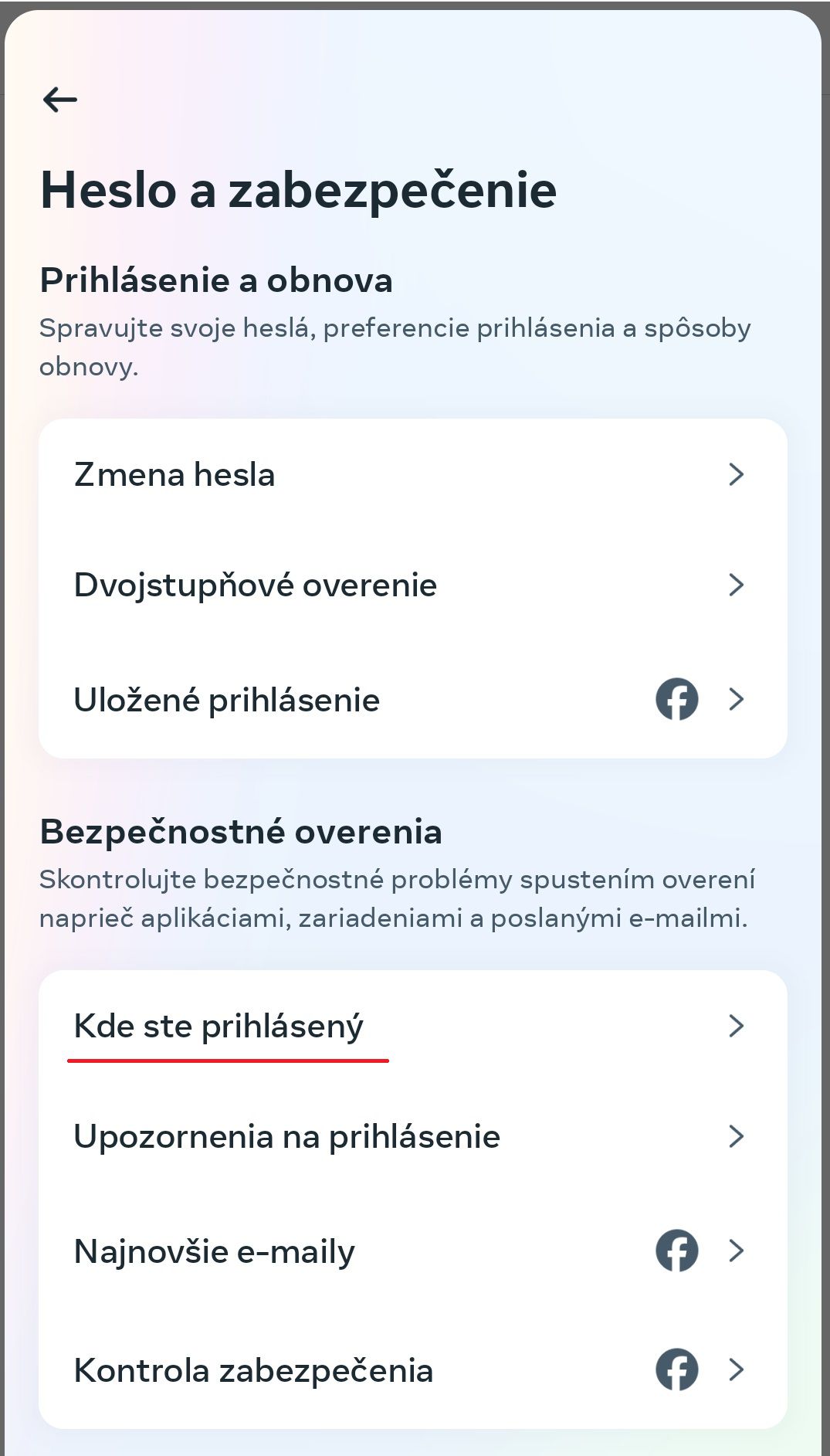 Heslo a zabezpečenie

Prihlásenie a obnova

Spravujte svoje heslá, preferencie prihlásenia a spôsoby obnovy.

Zmena hesla

Dvojstupňové overenie

Uložené prihlásenie

Bezpečnostné overenia

Skontrolujte bezpečnostné problémy spustením overení naprieč aplikáciami, zariadeniami a poslanými e-mailmi.

Kde ste prihlásený

Upozornenia na prihlásenie

Najnovšie e-maily

Kontrola zabezpečenia